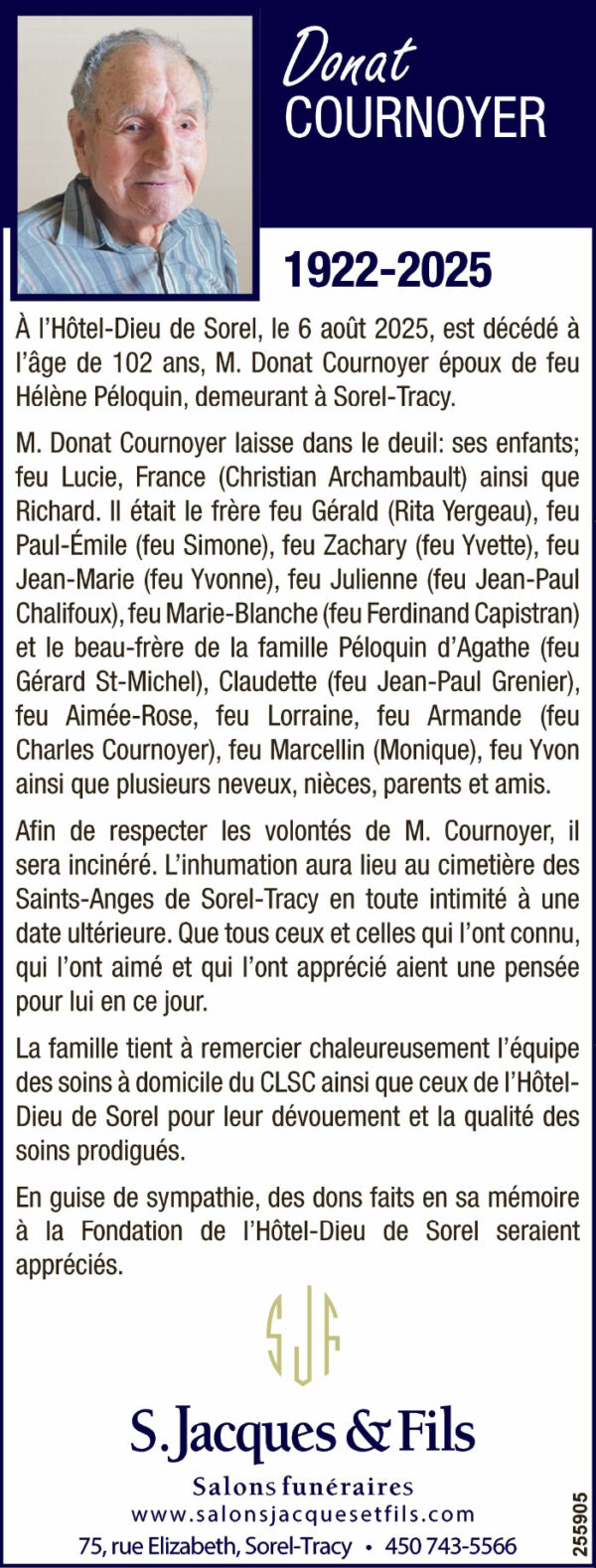 Donat
COURNOYER

1922-2025

À l'Hôtel-Dieu de Sorel, le 6 août 2025, est décédé à l'âge de 102 ans, M. Donat Cournoyer époux de feu Hélène Péloquin, demeurant à Sorel-Tracy.

M. Donat Cournoyer laisse dans le deuil: ses enfants; feu Lucie, France (Christian Archambault) ainsi que Richard. Il était le frère feu Gérald (Rita Yergeau), feu Paul-Émile (feu Simone), feu Zachary (feu Yvette), feu Jean-Marie (feu Yvonne), feu Julienne (feu Jean-Paul Chalifoux), feu Marie-Blanche (feu Ferdinand Capistran) et le beau-frère de la famille Péloquin d'Agathe (feu Gérard St-Michel), Claudette (feu Jean-Paul Grenier), feu Aimée-Rose, feu Lorraine, feu Armande (feu Charles Cournoyer), feu Marcellin (Monique), feu Yvon ainsi que plusieurs neveux, nièces, parents et amis.

Afin de respecter les volontés de M. Cournoyer, il sera incinéré. L'inhumation aura lieu au cimetière des Saints-Anges de Sorel-Tracy en toute intimité à une date ultérieure. Que tous ceux et celles qui l'ont connu, qui l'ont aimé et qui l'ont apprécié aient une pensée pour lui en ce jour.

La famille tient à remercier chaleureusement l'équipe des soins à domicile du CLSC ainsi que ceux de l'Hôtel-Dieu de Sorel pour leur dévouement et la qualité des soins prodigués.

En guise de sympathie, des dons faits en sa mémoire à la Fondation de l'Hôtel-Dieu de Sorel seraient appréciés.

SJF

S. Jacques & Fils
Salons funéraires
www.salonsjacquesetfils.com
75, rue Elizabeth, Sorel-Tracy • 450 743-5566

255905